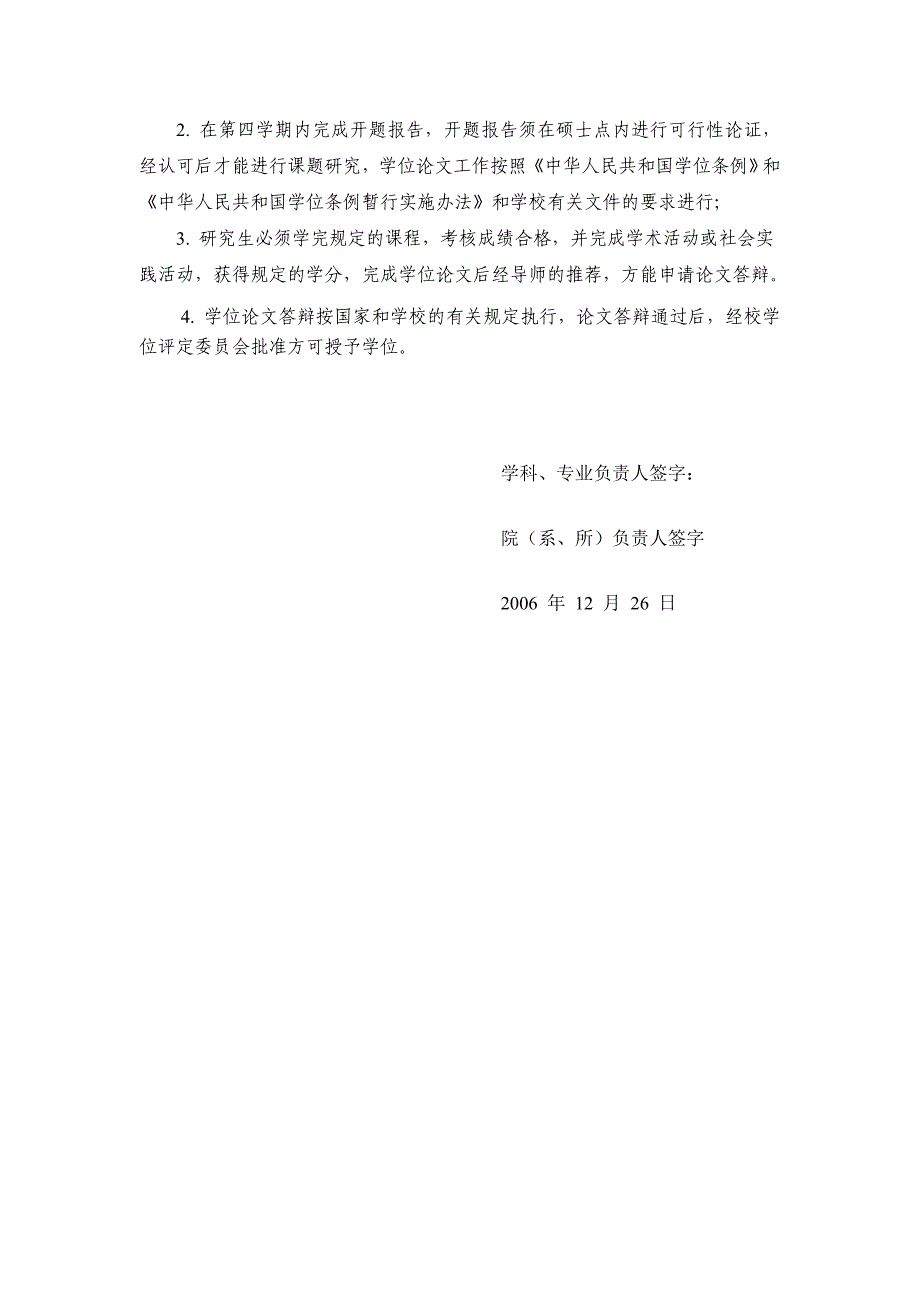 2. 在第四学期内完成开题报告，开题报告须在硕士点内进行可行性论证，经认可后才能进行课题研究，学位论文工作按照《中华人民共和国学位条例》和《中华人民共和国学位条例暂行实施办法》和学校有关文件的要求进行;

3. 研究生必须学完规定的课程，考核成绩合格，并完成学术活动或社会实践活动，获得规定的学分，完成学位论文后经导师的推荐，方能申请论文答辩。

4. 学位论文答辩按国家和学校的有关规定执行，论文答辩通过后，经校学位评定委员会批准方可授予学位。

学科、专业负责人签字：

院（系、所）负责人签字

2006 年 12 月 26 日